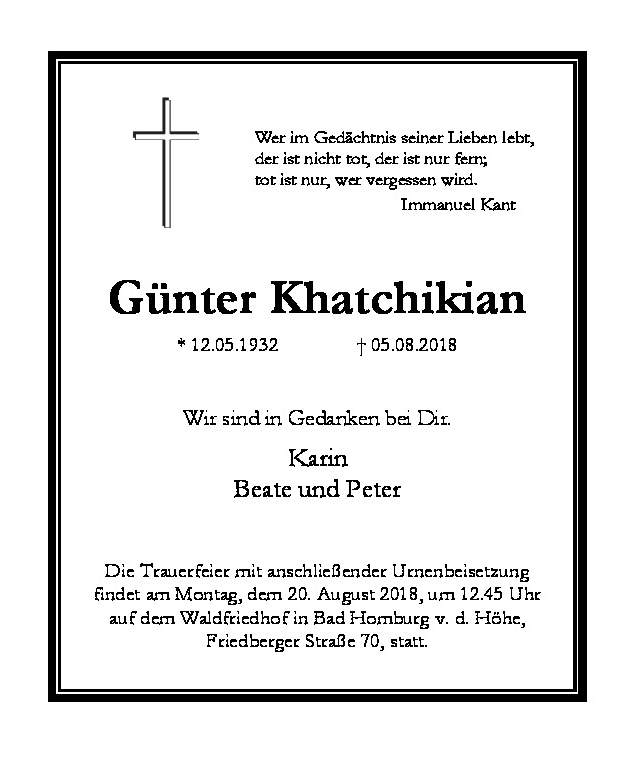 Wer im Gedächtnis seiner Lieben lebt, der ist nicht tot, der ist nur fern; tot ist nur, wer vergessen wird.
Immanuel Kant

Günter Khatchikian

* 12.05.1932 † 05.08.2018

Wir sind in Gedanken bei Dir.

Karin
Beate und Peter

Die Trauerfeier mit anschließender Urnenbeisetzung findet am Montag, dem 20. August 2018, um 12.45 Uhr auf dem Waldfriedhof in Bad Homburg v. d. Höhe, Friedberger Straße 70, statt.